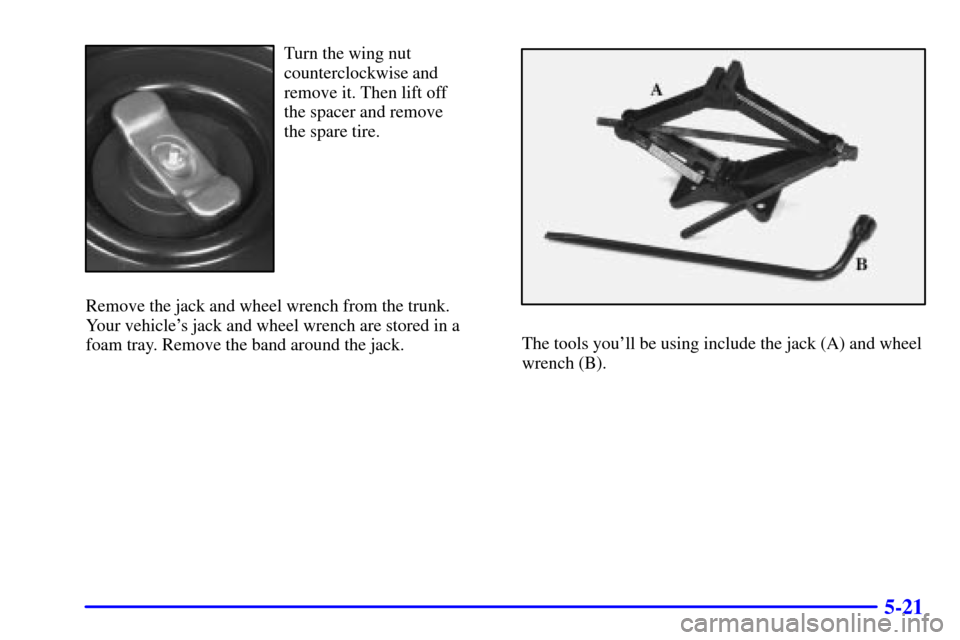 Turn the wing nut counterclockwise and remove it. Then lift off the spacer and remove the spare tire.

Remove the jack and wheel wrench from the trunk. Your vehicle's jack and wheel wrench are stored in a foam tray. Remove the band around the jack.

A

B

The tools you'll be using include the jack (A) and wheel wrench (B).

5-21

carmanualsonline.info